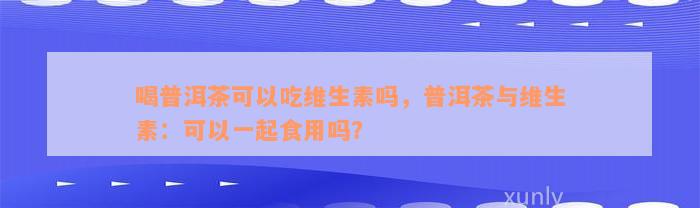 喝普洱茶可以吃维生素吗，普洱茶与维生素：可以一起食用吗?

xunly